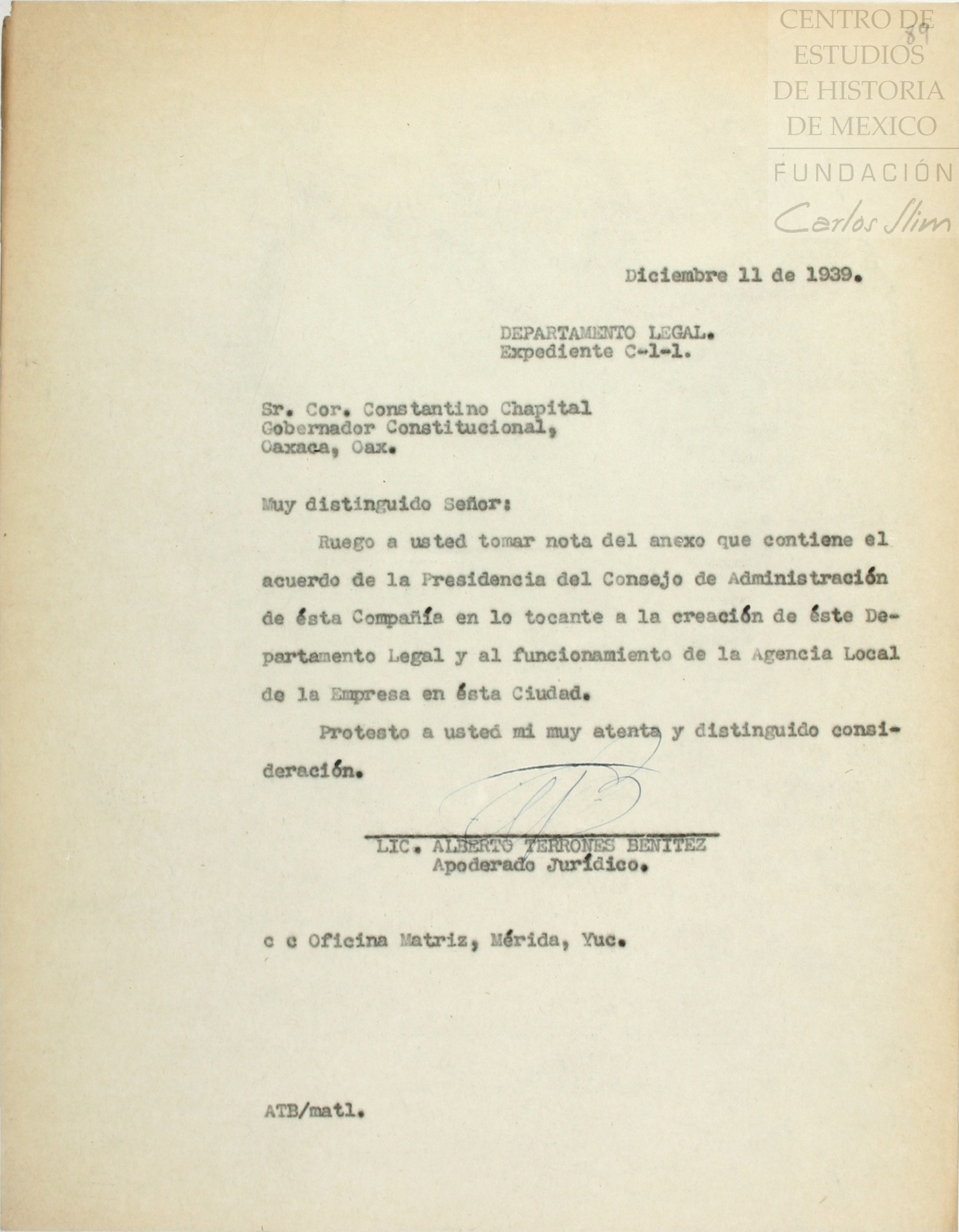 CENTRO DE ESTUDIOS DE HISTORIA DE MEXICO
FUNDACIÓN
Carlos Slim

89

Diciembre 11 de 1939.

DEPARTAMENTO LEGAL.
Expediente C-1-1.

Sr. Cor. Constantino Chapital
Gobernador Constitucional,
Oaxaca, Oax.

Muy distinguido Señor:

Ruego a usted tomar nota del anexo que contiene el acuerdo de la Presidencia del Consejo de Administración de ésta Compañía en lo tocante a la creación de éste Departamento Legal y al funcionamiento de la Agencia Local de la Empresa en ésta Ciudad.

Protesto a usted mi muy atenta y distinguido consideración.

LIC. ALBERTO TERRONES BENITEZ
Apoderado Jurídico.

c c Oficina Matriz, Mérida, Yuc.

ATB/matl.